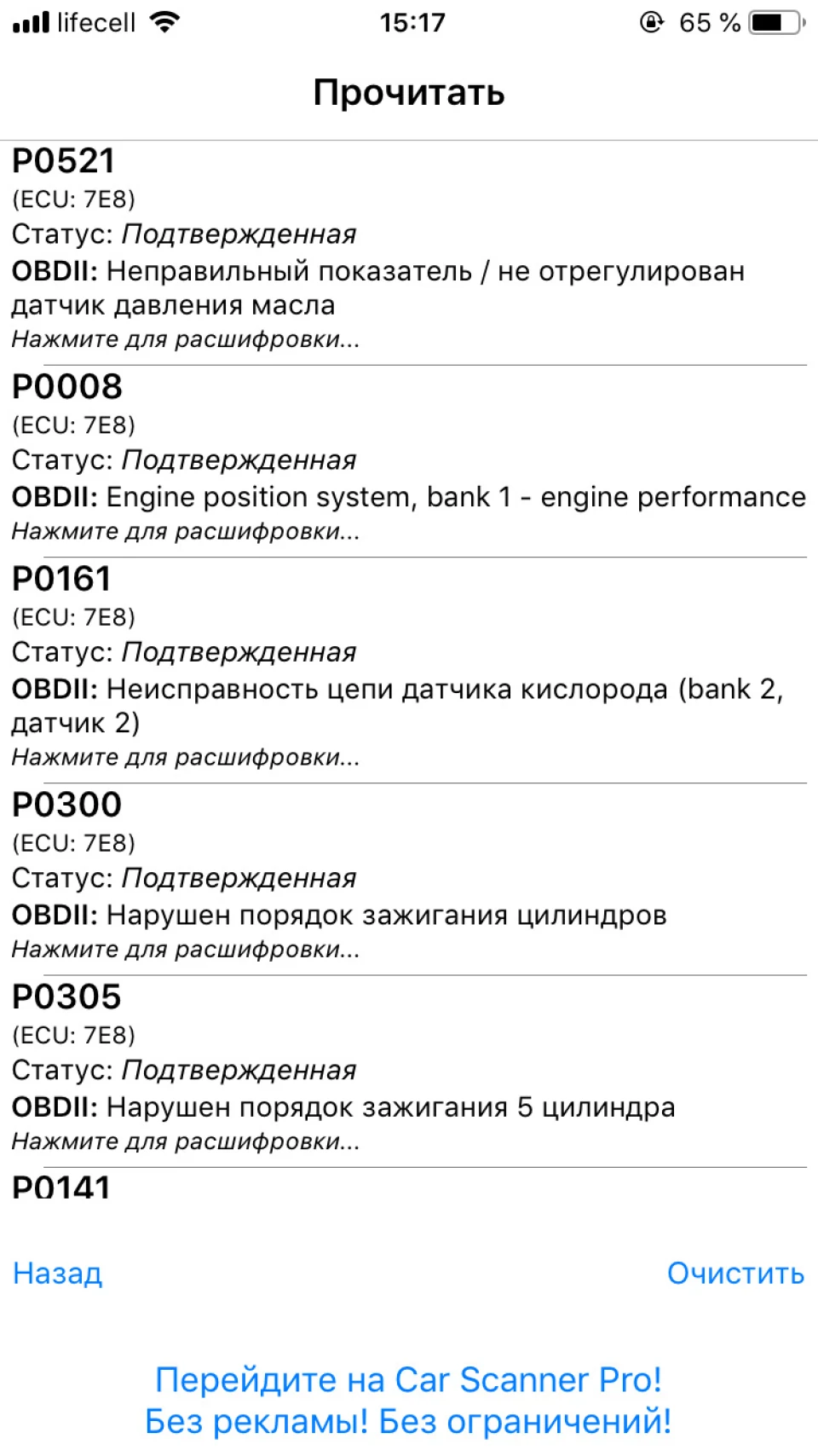 lifecell 15:17 65 %

Прочитать

P0521
(ECU: 7E8)
Статус: Подтвержденная
OBDII: Неправильный показатель / не отрегулирован датчик давления масла
Нажмите для расшифровки...

P0008
(ECU: 7E8)
Статус: Подтвержденная
OBDII: Engine position system, bank 1 - engine performance
Нажмите для расшифровки...

P0161
(ECU: 7E8)
Статус: Подтвержденная
OBDII: Неисправность цепи датчика кислорода (bank 2, датчик 2)
Нажмите для расшифровки...

P0300
(ECU: 7E8)
Статус: Подтвержденная
OBDII: Нарушен порядок зажигания цилиндров
Нажмите для расшифровки...

P0305
(ECU: 7E8)
Статус: Подтвержденная
OBDII: Нарушен порядок зажигания 5 цилиндра
Нажмите для расшифровки...

P0141

Назад Очистить

Перейдите на Car Scanner Pro!
Без рекламы! Без ограничений!